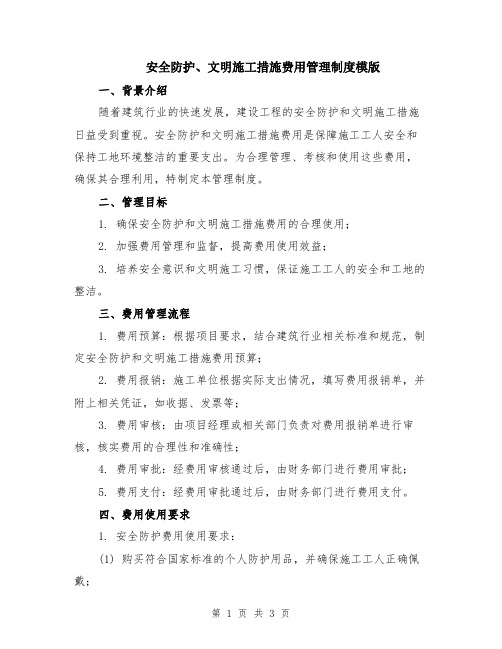 安全防护、文明施工措施费用管理制度模版

一、背景介绍

随着建筑行业的快速发展，建设工程的安全防护和文明施工措施日益受到重视。安全防护和文明施工措施费用是保障施工工人安全和保持工地环境整洁的重要支出。为合理管理、考核和使用这些费用，确保其合理利用，特制定本管理制度。

二、管理目标

1. 确保安全防护和文明施工措施费用的合理使用；

2. 加强费用管理和监督，提高费用使用效益；

3. 培养安全意识和文明施工习惯，保证施工工人的安全和工地的整洁。

三、费用管理流程

1. 费用预算：根据项目要求，结合建筑行业相关标准和规范，制定安全防护和文明施工措施费用预算；

2. 费用报销：施工单位根据实际支出情况，填写费用报销单，并附上相关凭证，如收据、发票等；

3. 费用审核：由项目经理或相关部门负责对费用报销单进行审核，核实费用的合理性和准确性；

4. 费用审批：经费用审核通过后，由财务部门进行费用审批；

5. 费用支付：经费用审批通过后，由财务部门进行费用支付。

四、费用使用要求

1. 安全防护费用使用要求：

(1) 购买符合国家标准的个人防护用品，并确保施工工人正确佩戴；

第 1 页 共 3 页